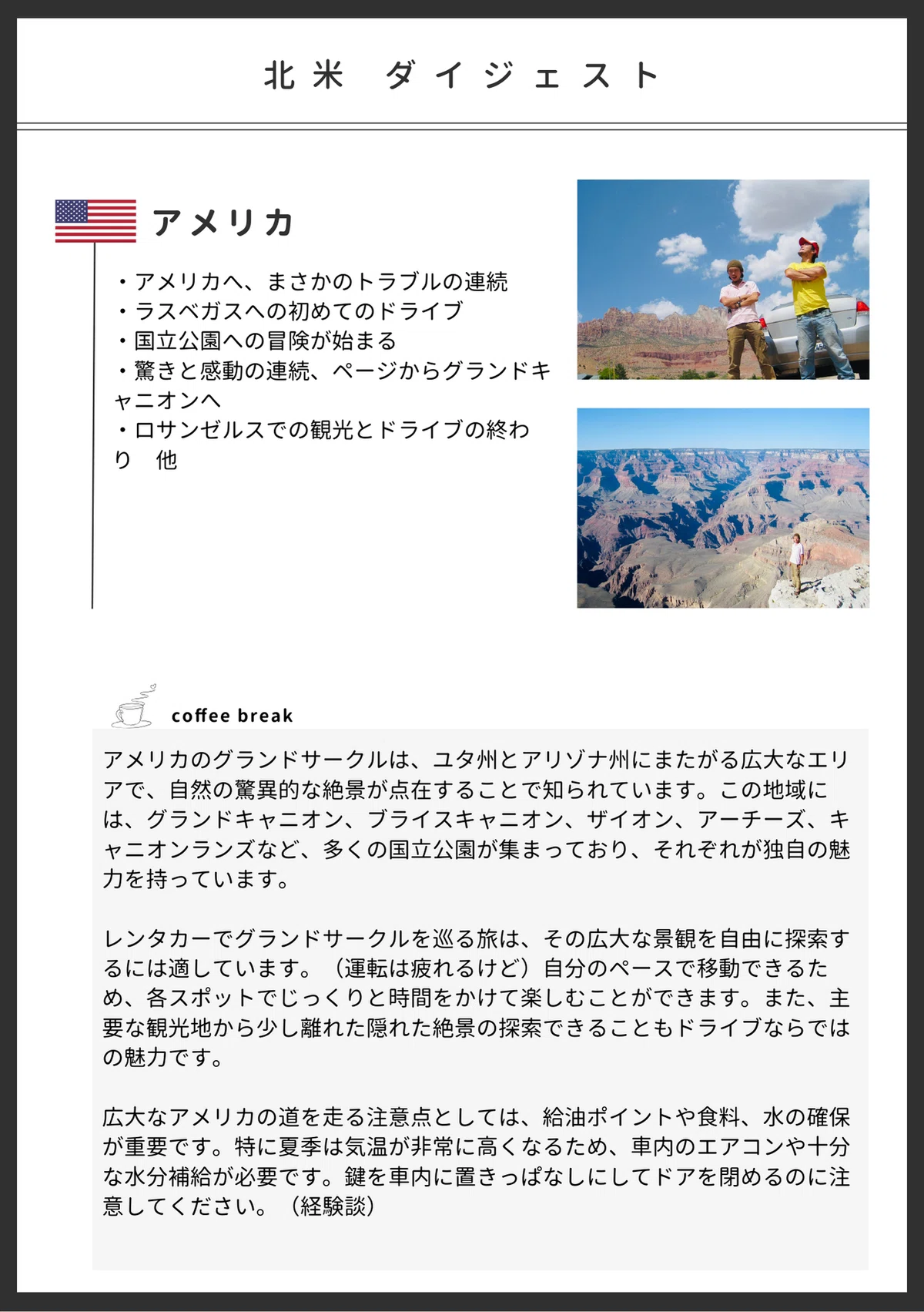 北米　ダイジェスト

アメリカ

・アメリカへ、まさかのトラブルの連続
・ラスベガスへの初めてのドライブ
・国立公園への冒険が始まる
・驚きと感動の連続、ページからグランドキャニオンへ
・ロサンゼルスでの観光とドライブの終わり　他

coffee break

アメリカのグランドサークルは、ユタ州とアリゾナ州にまたがる広大なエリアで、自然の驚異的な絶景が点在することで知られています。この地域には、グランドキャニオン、ブライスキャニオン、ザイオン、アーチーズ、キャニオンランズなど、多くの国立公園が集まっており、それぞれが独自の魅力を持っています。

レンタカーでグランドサークルを巡る旅は、その広大な景観を自由に探索するには適しています。（運転は疲れるけど）自分のペースで移動できるため、各スポットでじっくりと時間をかけて楽しむことができます。また、主要な観光地から少し離れた隠れた絶景の探索できることもドライブならではの魅力です。

広大なアメリカの道を走る注意点としては、給油ポイントや食料、水の確保が重要です。特に夏季は気温が非常に高くなるため、車内のエアコンや十分な水分補給が必要です。鍵を車内に置きっぱなしにしてドアを閉めるのに注意してください。（経験談）